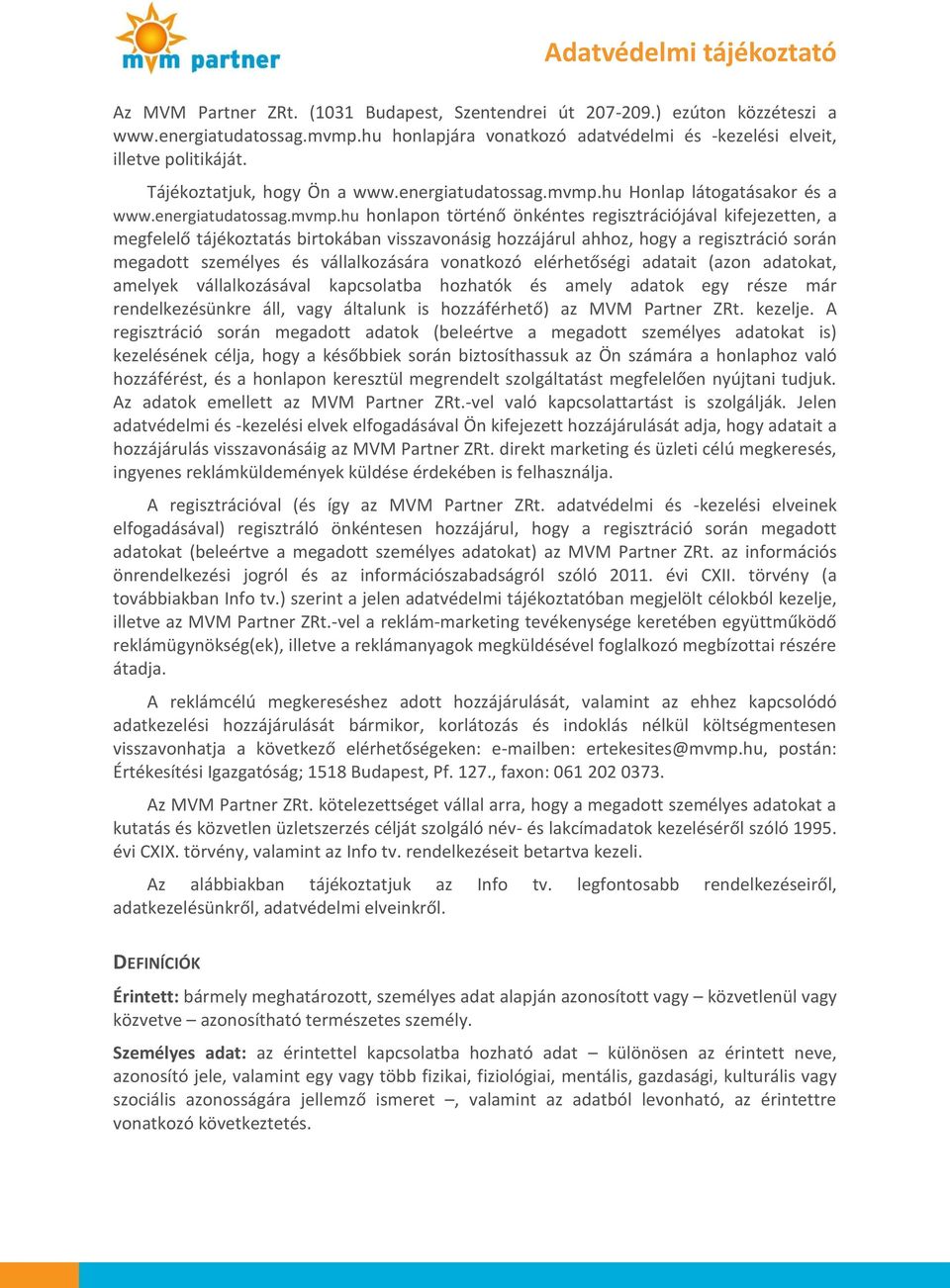 mvm partner

Adatvédelmi tájékoztató

Az MVM Partner ZRt. (1031 Budapest, Szentendrei út 207-209.) ezúton közzéteszi a www.energiatudatossag.mvmp.hu honlapjára vonatkozó adatvédelmi és -kezelési elveit, illetve politikáját.

Tájékoztatjuk, hogy Ön a www.energiatudatossag.mvmp.hu Honlap látogatásakor és a www.energiatudatossag.mvmp.hu honlapon történő önkéntes regisztrációjával kifejezetten, a megfelelő tájékoztatás birtokában visszavonásig hozzájárul ahhoz, hogy a regisztráció során megadott személyes és vállalkozására vonatkozó elérhetőségi adatait (azon adatokat, amelyek vállalkozásával kapcsolatba hozhatók és amely adatok egy része már rendelkezésünkre áll, vagy általunk is hozzáférhető) az MVM Partner ZRt. kezelje. A regisztráció során megadott adatok (beleértve a megadott személyes adatokat is) kezelésének célja, hogy a későbbiek során biztosíthassuk az Ön számára a honlaphoz való hozzáférést, és a honlapon keresztül megrendelt szolgáltatást megfelelően nyújtani tudjuk. Az adatok emellett az MVM Partner ZRt.-vel való kapcsolattartást is szolgálják. Jelen adatvédelmi és -kezelési elvek elfogadásával Ön kifejezett hozzájárulását adja, hogy adatait a hozzájárulás visszavonásáig az MVM Partner ZRt. direkt marketing és üzleti célú megkeresés, ingyenes reklámküldemények küldése érdekében is felhasználja.

A regisztrációval (és így az MVM Partner ZRt. adatvédelmi és -kezelési elveinek elfogadásával) regisztráló önkéntesen hozzájárul, hogy a regisztráció során megadott adatokat (beleértve a megadott személyes adatokat) az MVM Partner ZRt. az információs önrendelkezési jogról és az információszabadságról szóló 2011. évi CXII. törvény (a továbbiakban Info tv.) szerint a jelen adatvédelmi tájékoztatóban megjelölt célokból kezelje, illetve az MVM Partner ZRt.-vel a reklám-marketing tevékenysége keretében együttműködő reklámügynökség(ek), illetve a reklámanyagok megküldésével foglalkozó megbízottai részére átadja.

A reklámcélú megkereséshez adott hozzájárulását, valamint az ehhez kapcsolódó adatkezelési hozzájárulását bármikor, korlátozás és indoklás nélkül költségmentesen visszavonhatja a következő elérhetőségeken: e-mailben: ertekesites@mvmp.hu, postán: Értékesítési Igazgatóság; 1518 Budapest, Pf. 127., faxon: 061 202 0373.

Az MVM Partner ZRt. kötelezettséget vállal arra, hogy a megadott személyes adatokat a kutatás és közvetlen üzletszerzés célját szolgáló név- és lakcímadatok kezeléséről szóló 1995. évi CXIX. törvény, valamint az Info tv. rendelkezéseit betartva kezeli.

Az alábbiakban tájékoztatjuk az Info tv. legfontosabb rendelkezéseiről, adatkezelésünkről, adatvédelmi elveinkről.

DEFINÍCIÓK

Érintett: bármely meghatározott, személyes adat alapján azonosított vagy – közvetlenül vagy közvetve – azonosítható természetes személy.

Személyes adat: az érintettel kapcsolatba hozható adat – különösen az érintett neve, azonosító jele, valamint egy vagy több fizikai, fiziológiai, mentális, gazdasági, kulturális vagy szociális azonosságára jellemző ismeret –, valamint az adatból levonható, az érintettre vonatkozó következtetés.